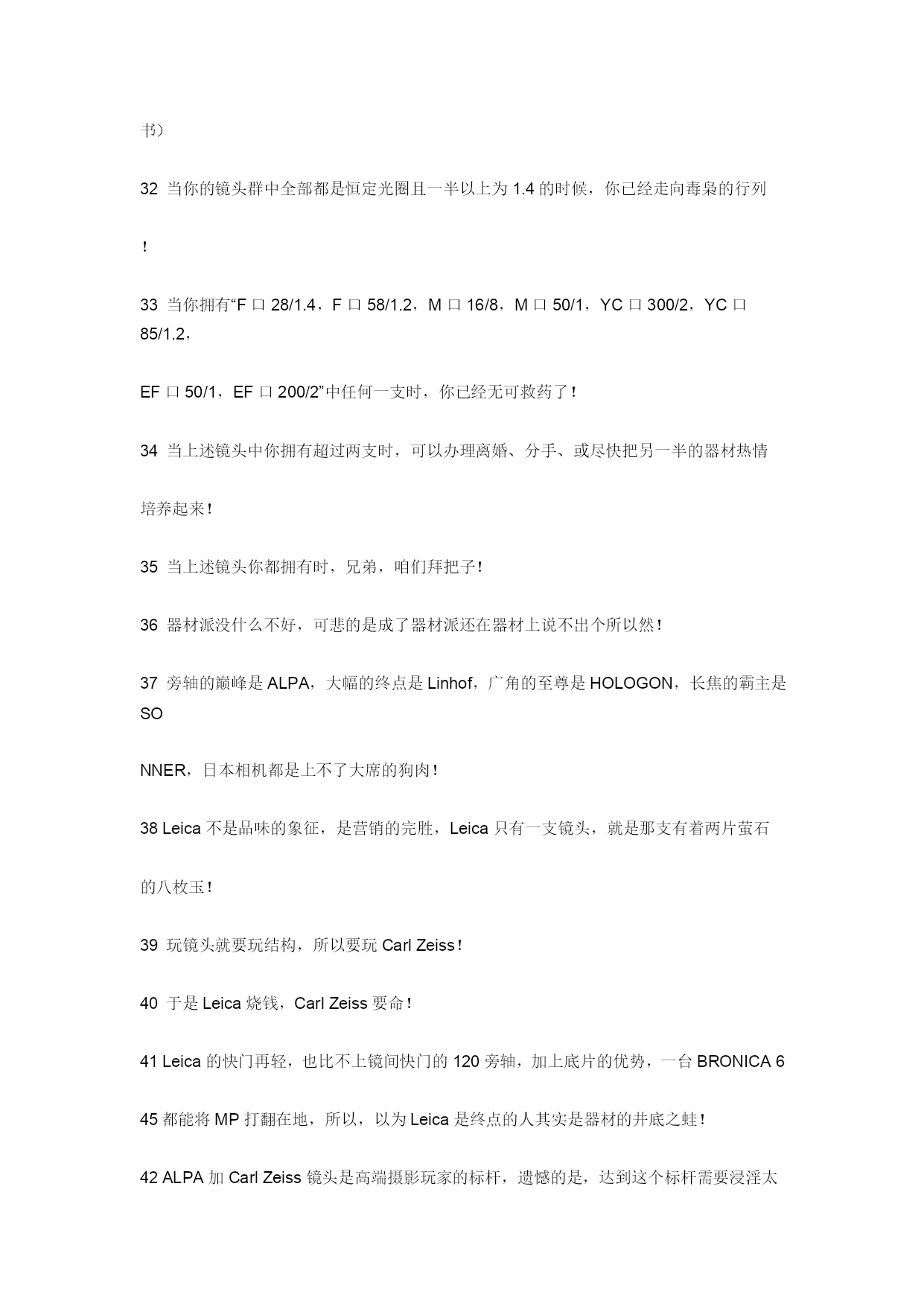 书）

32 当你的镜头群中全部都是恒定光圈且一半以上为 1.4 的时候，你已经走向毒枭的行列

！

33 当你拥有“F 口 28/1.4，F 口 58/1.2，M 口 16/8，M 口 50/1，YC 口 300/2，YC 口 85/1.2，

EF 口 50/1，EF 口 200/2”中任何一支时，你已经无可救药了！

34 当上述镜头中你拥有超过两支时，可以办理离婚、分手、或尽快把另一半的器材热情

培养起来！

35 当上述镜头你都拥有时，兄弟，咱们拜把子！

36 器材派没什么不好，可悲的是成了器材派还在器材上说不出个所以然！

37 旁轴的巅峰是 ALPA，大幅的终点是 Linhof，广角的至尊是 HOLOGON，长焦的霸主是 SO

NNER，日本相机都是上不了大席的狗肉！

38 Leica 不是品味的象征，是营销的完胜，Leica 只有一支镜头，就是那支有着两片萤石

的八枚玉！

39 玩镜头就要玩结构，所以要玩 Carl Zeiss！

40 于是 Leica 烧钱，Carl Zeiss 要命！

41 Leica 的快门再轻，也比不上镜间快门的 120 旁轴，加上底片的优势，一台 BRONICA 6

45 都能将 MP 打翻在地，所以，以为 Leica 是终点的人其实是器材的井底之蛙！

42 ALPA 加 Carl Zeiss 镜头是高端摄影玩家的标杆，遗憾的是，达到这个标杆需要浸淫太